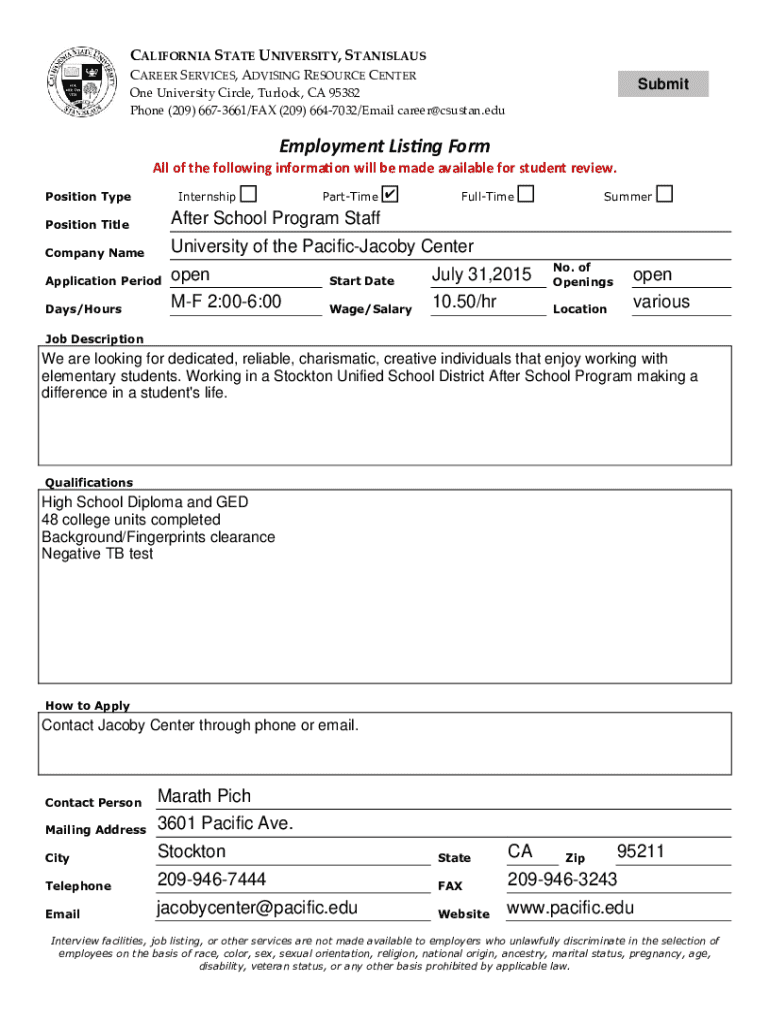 CALIFORNIA STATE UNIVERSITY, STANISLAUS
CAREER SERVICES, ADVISING RESOURCE CENTER
One University Circle, Turlock, CA 95382
Phone (209) 667-3661/FAX (209) 664-7032/Email career@csustan.edu

Submit

Employment Listing Form
All of the following information will be made available for student review.

Position Type Internship ☐ Part-Time ☑ Full-Time ☐ Summer ☐

Position Title After School Program Staff

Company Name University of the Pacific-Jacoby Center

Application Period open Start Date July 31,2015 No. of Openings open

Days/Hours M-F 2:00-6:00 Wage/Salary 10.50/hr Location various

Job Description
We are looking for dedicated, reliable, charismatic, creative individuals that enjoy working with elementary students. Working in a Stockton Unified School District After School Program making a difference in a student's life.

Qualifications
High School Diploma and GED
48 college units completed
Background/Fingerprints clearance
Negative TB test

How to Apply
Contact Jacoby Center through phone or email.

Contact Person Marath Pich

Mailing Address 3601 Pacific Ave.

City Stockton State CA Zip 95211

Telephone 209-946-7444 FAX 209-946-3243

Email jacobycenter@pacific.edu Website www.pacific.edu

Interview facilities, job listing, or other services are not made available to employers who unlawfully discriminate in the selection of employees on the basis of race, color, sex, sexual orientation, religion, national origin, ancestry, marital status, pregnancy, age, disability, veteran status, or any other basis prohibited by applicable law.